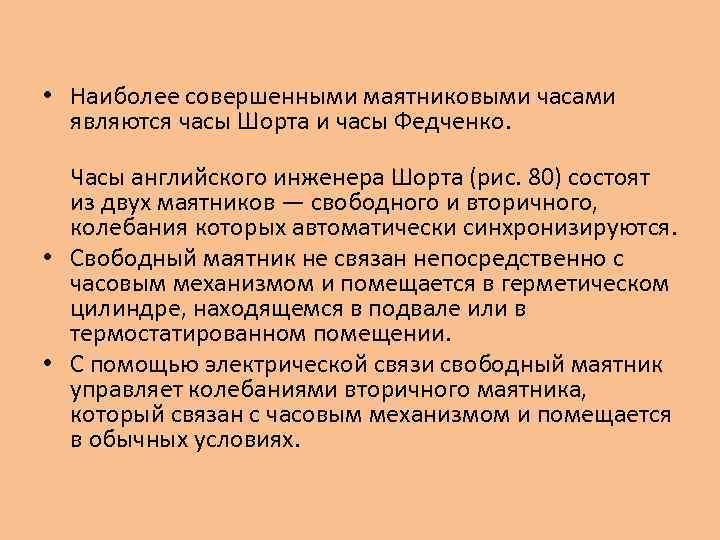 • Наиболее совершенными маятниковыми часами являются часы Шорта и часы Федченко.

Часы английского инженера Шорта (рис. 80) состоят из двух маятников — свободного и вторичного, колебания которых автоматически синхронизируются.

• Свободный маятник не связан непосредственно с часовым механизмом и помещается в герметическом цилиндре, находящемся в подвале или в термостатированном помещении.

• С помощью электрической связи свободный маятник управляет колебаниями вторичного маятника, который связан с часовым механизмом и помещается в обычных условиях.